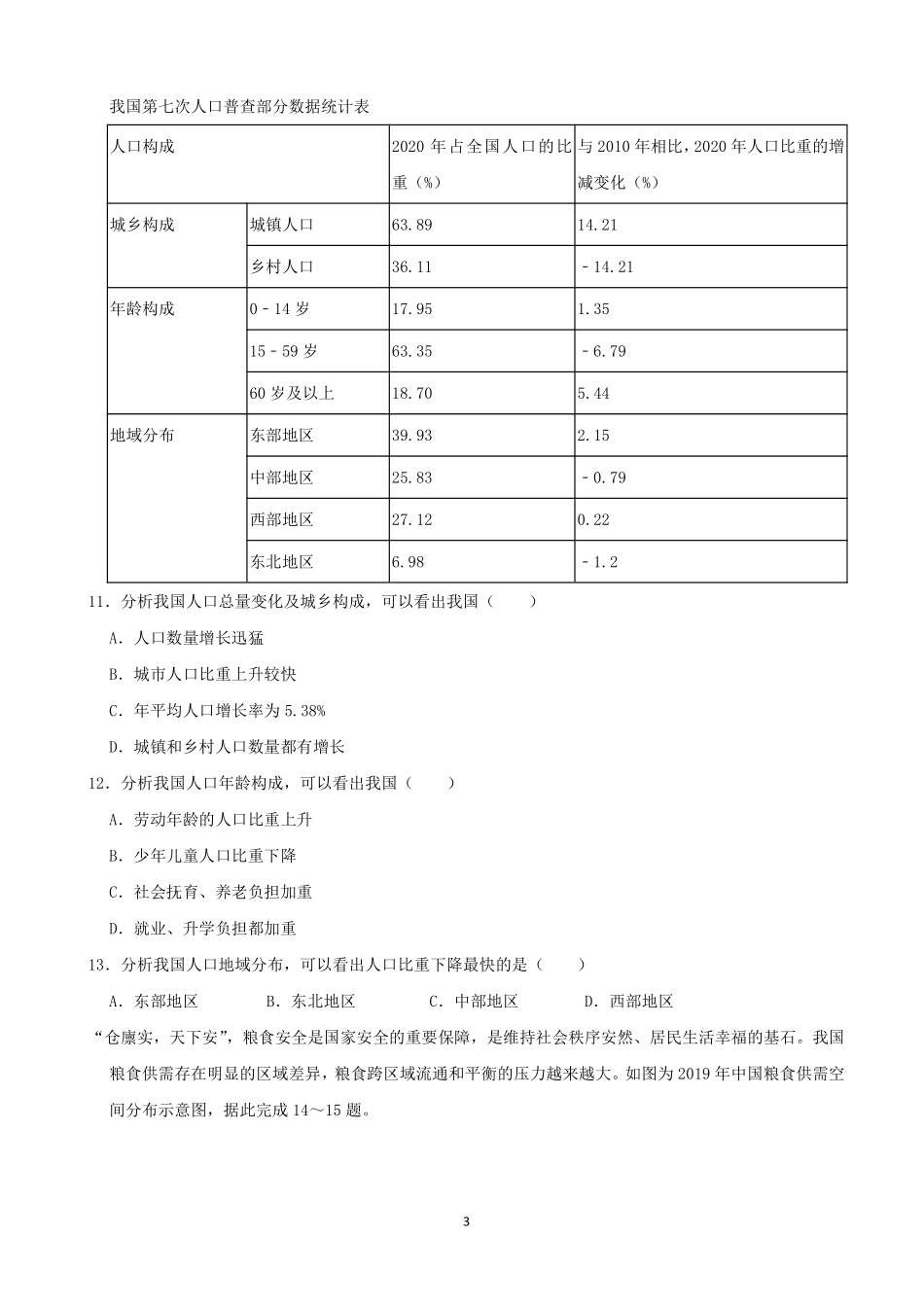 我国第七次人口普查部分数据统计表

| 人口构成 | | 2020 年占全国人口的比重（%） | 与 2010 年相比，2020 年人口比重的增减变化（%） |
|---|---|---|---|
| 城乡构成 | 城镇人口 | 63.89 | 14.21 |
| | 乡村人口 | 36.11 | ﹣14.21 |
| 年龄构成 | 0﹣14 岁 | 17.95 | 1.35 |
| | 15﹣59 岁 | 63.35 | ﹣6.79 |
| | 60 岁及以上 | 18.70 | 5.44 |
| 地域分布 | 东部地区 | 39.93 | 2.15 |
| | 中部地区 | 25.83 | ﹣0.79 |
| | 西部地区 | 27.12 | 0.22 |
| | 东北地区 | 6.98 | ﹣1.2 |

11．分析我国人口总量变化及城乡构成，可以看出我国（　　）

A．人口数量增长迅猛

B．城市人口比重上升较快

C．年平均人口增长率为 5.38%

D．城镇和乡村人口数量都有增长

12．分析我国人口年龄构成，可以看出我国（　　）

A．劳动年龄的人口比重上升

B．少年儿童人口比重下降

C．社会抚育、养老负担加重

D．就业、升学负担都加重

13．分析我国人口地域分布，可以看出人口比重下降最快的是（　　）

A．东部地区　　B．东北地区　　C．中部地区　　D．西部地区

“仓廪实，天下安”，粮食安全是国家安全的重要保障，是维持社会秩序安然、居民生活幸福的基石。我国粮食供需存在明显的区域差异，粮食跨区域流通和平衡的压力越来越大。如图为 2019 年中国粮食供需空间分布示意图，据此完成 14～15 题。

3